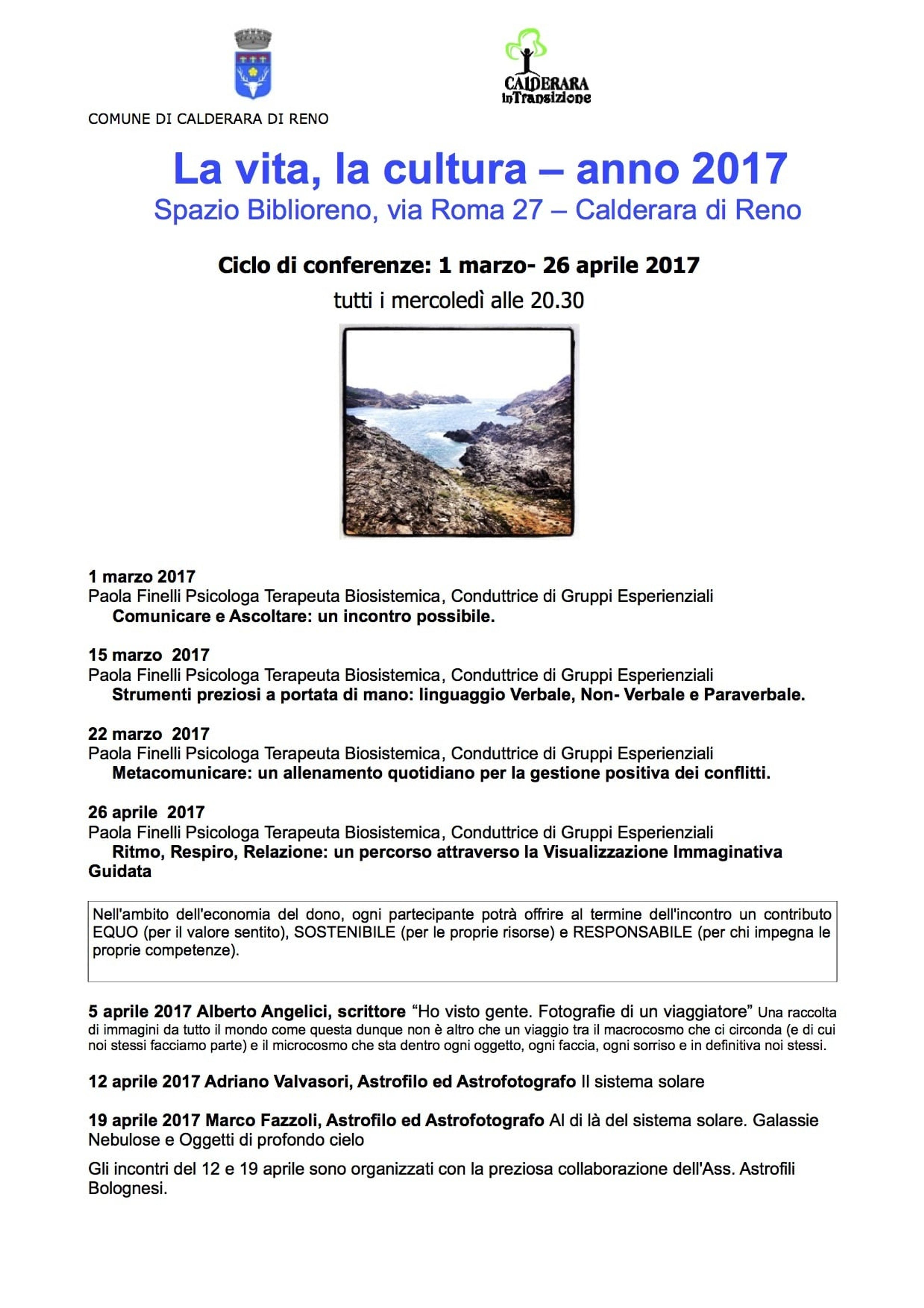 COMUNE DI CALDERARA DI RENO

CALDERARA inTransizione

La vita, la cultura – anno 2017
Spazio Biblioreno, via Roma 27 – Calderara di Reno

Ciclo di conferenze: 1 marzo- 26 aprile 2017
tutti i mercoledì alle 20.30

1 marzo 2017
Paola Finelli Psicologa Terapeuta Biosistemica, Conduttrice di Gruppi Esperienziali
Comunicare e Ascoltare: un incontro possibile.

15 marzo 2017
Paola Finelli Psicologa Terapeuta Biosistemica, Conduttrice di Gruppi Esperienziali
Strumenti preziosi a portata di mano: linguaggio Verbale, Non- Verbale e Paraverbale.

22 marzo 2017
Paola Finelli Psicologa Terapeuta Biosistemica, Conduttrice di Gruppi Esperienziali
Metacomunicare: un allenamento quotidiano per la gestione positiva dei conflitti.

26 aprile 2017
Paola Finelli Psicologa Terapeuta Biosistemica, Conduttrice di Gruppi Esperienziali
Ritmo, Respiro, Relazione: un percorso attraverso la Visualizzazione Immaginativa Guidata

Nell'ambito dell'economia del dono, ogni partecipante potrà offrire al termine dell'incontro un contributo EQUO (per il valore sentito), SOSTENIBILE (per le proprie risorse) e RESPONSABILE (per chi impegna le proprie competenze).

5 aprile 2017 Alberto Angelici, scrittore "Ho visto gente. Fotografie di un viaggiatore" Una raccolta di immagini da tutto il mondo come questa dunque non è altro che un viaggio tra il macrocosmo che ci circonda (e di cui noi stessi facciamo parte) e il microcosmo che sta dentro ogni oggetto, ogni faccia, ogni sorriso e in definitiva noi stessi.

12 aprile 2017 Adriano Valvasori, Astrofilo ed Astrofotografo Il sistema solare

19 aprile 2017 Marco Fazzoli, Astrofilo ed Astrofotografo Al di là del sistema solare. Galassie Nebulose e Oggetti di profondo cielo

Gli incontri del 12 e 19 aprile sono organizzati con la preziosa collaborazione dell'Ass. Astrofili Bolognesi.